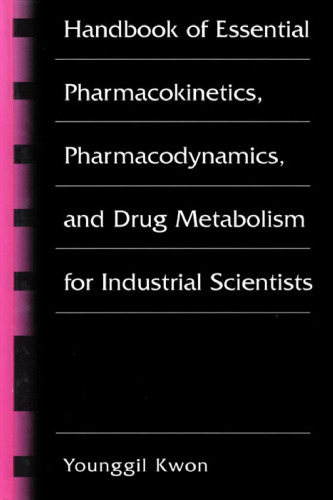 Handbook of Essential

Pharmacokinetics,

Pharmacodynamics,

and Drug Metabolism

for Industrial Scientists

Younggil Kwon